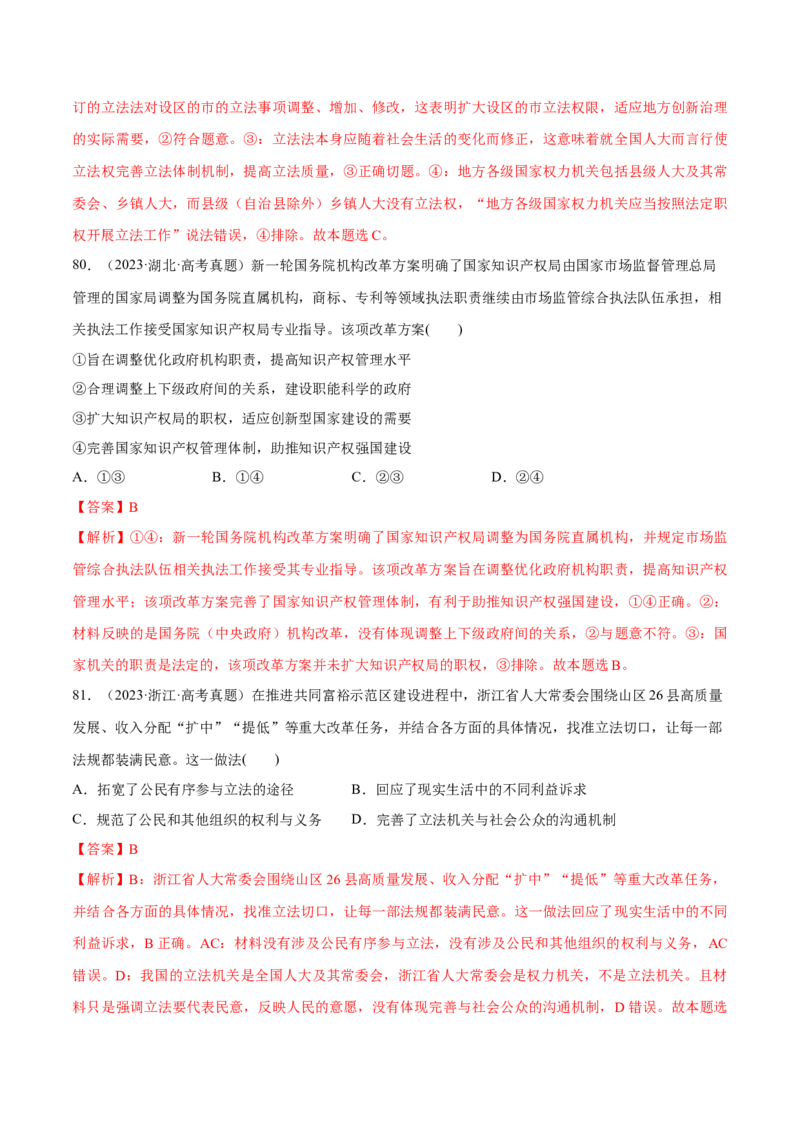 订的立法法对设区的市的立法事项调整、增加、修改，这表明扩大设区的市立法权限，适应地方创新治理的实际需要，②符合题意。③：立法法本身应随着社会生活的变化而修正，这意味着就全国人大而言行使立法权完善立法体制机制，提高立法质量，③正确切题。④：地方各级国家权力机关包括县级人大及其常委会、乡镇人大，而县级（自治县除外）乡镇人大没有立法权，“地方各级国家权力机关应当按照法定职权开展立法工作”说法错误，④排除。故本题选C。

80．（2023·湖北·高考真题）新一轮国务院机构改革方案明确了国家知识产权局由国家市场监督管理总局管理的国家局调整为国务院直属机构，商标、专利等领域执法职责继续由市场监管综合执法队伍承担，相关执法工作接受国家知识产权局专业指导。该项改革方案(　　)

①旨在调整优化政府机构职责，提高知识产权管理水平

②合理调整上下级政府间的关系，建设职能科学的政府

③扩大知识产权局的职权，适应创新型国家建设的需要

④完善国家知识产权管理体制，助推知识产权强国建设

A．①③　　B．①④　　C．②③　　D．②④

【答案】B

【解析】①④：新一轮国务院机构改革方案明确了国家知识产权局调整为国务院直属机构，并规定市场监管综合执法队伍相关执法工作接受其专业指导。该项改革方案旨在调整优化政府机构职责，提高知识产权管理水平；该项改革方案完善了国家知识产权管理体制，有利于助推知识产权强国建设，①④正确。②：材料反映的是国务院（中央政府）机构改革，没有体现调整上下级政府间的关系，②与题意不符。③：国家机关的职责是法定的，该项改革方案并未扩大知识产权局的职权，③排除。故本题选B。

81．（2023·浙江·高考真题）在推进共同富裕示范区建设进程中，浙江省人大常委会围绕山区26县高质量发展、收入分配“扩中”“提低”等重大改革任务，并结合各方面的具体情况，找准立法切口，让每一部法规都装满民意。这一做法(　　)

A．拓宽了公民有序参与立法的途径　　B．回应了现实生活中的不同利益诉求

C．规范了公民和其他组织的权利与义务　　D．完善了立法机关与社会公众的沟通机制

【答案】B

【解析】B：浙江省人大常委会围绕山区26县高质量发展、收入分配“扩中”“提低”等重大改革任务，并结合各方面的具体情况，找准立法切口，让每一部法规都装满民意。这一做法回应了现实生活中的不同利益诉求，B正确。AC：材料没有涉及公民有序参与立法，没有涉及公民和其他组织的权利与义务，AC错误。D：我国的立法机关是全国人大及其常委会，浙江省人大常委会是权力机关，不是立法机关。且材料只是强调立法要代表民意，反映人民的意愿，没有体现完善与社会公众的沟通机制，D错误。故本题选